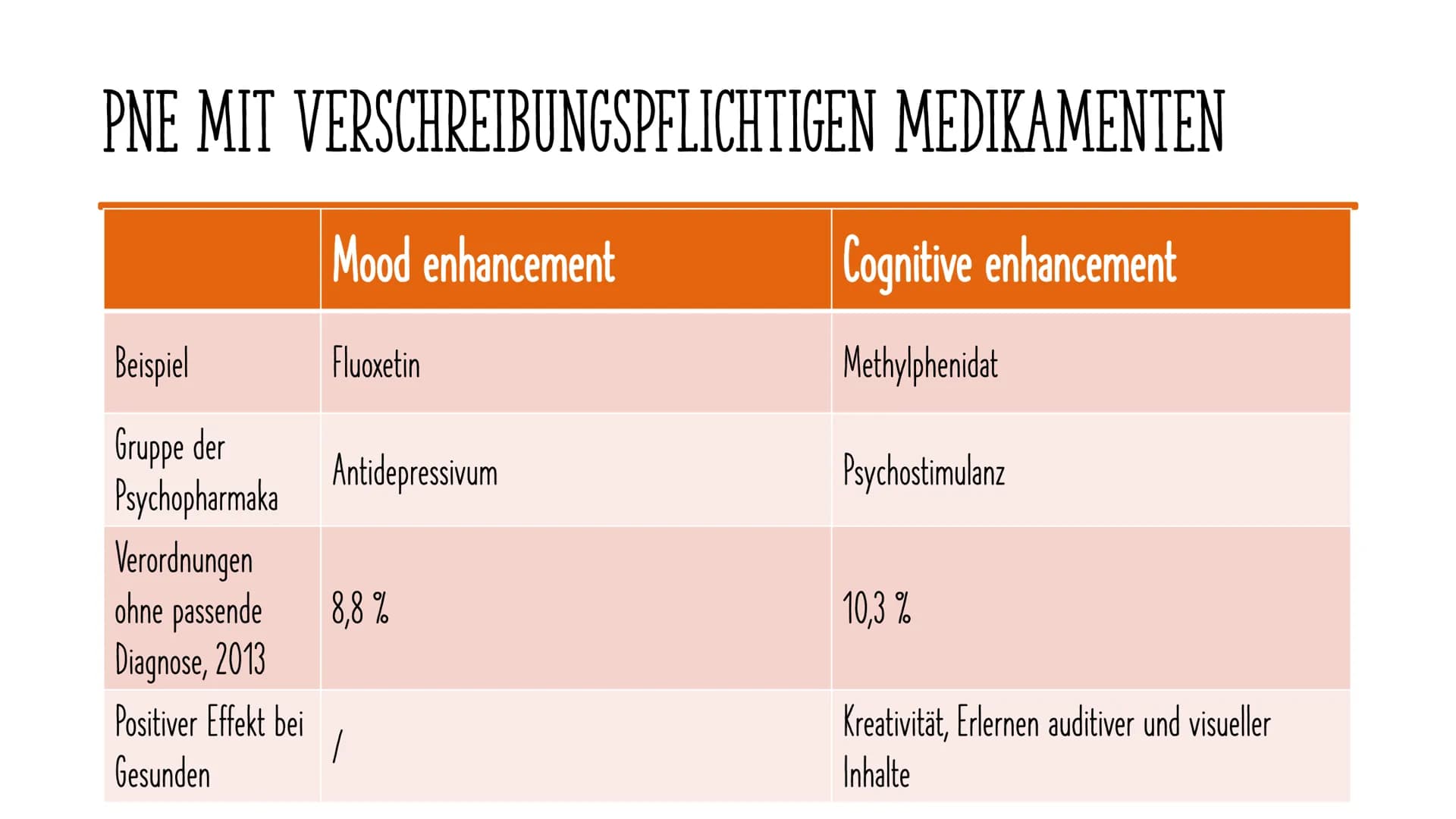 PNE MIT VERSCHREIBUNGSPFLICHTIGEN MEDIKAMENTEN

| | Mood enhancement | Cognitive enhancement |
|---|---|---|
| Beispiel | Fluoxetin | Methylphenidat |
| Gruppe der Psychopharmaka | Antidepressivum | Psychostimulanz |
| Verordnungen ohne passende Diagnose, 2013 | 8,8 % | 10,3 % |
| Positiver Effekt bei Gesunden | / | Kreativität, Erlernen auditiver und visueller Inhalte |